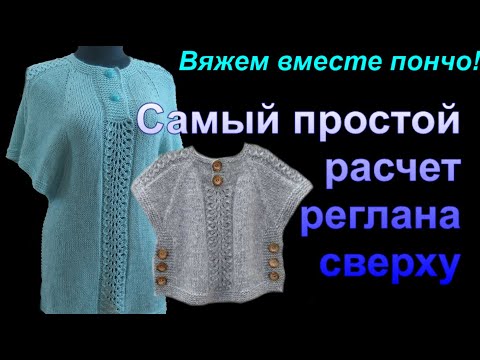 Вяжем вместе пончо!

Самый простой расчет реглана сверху